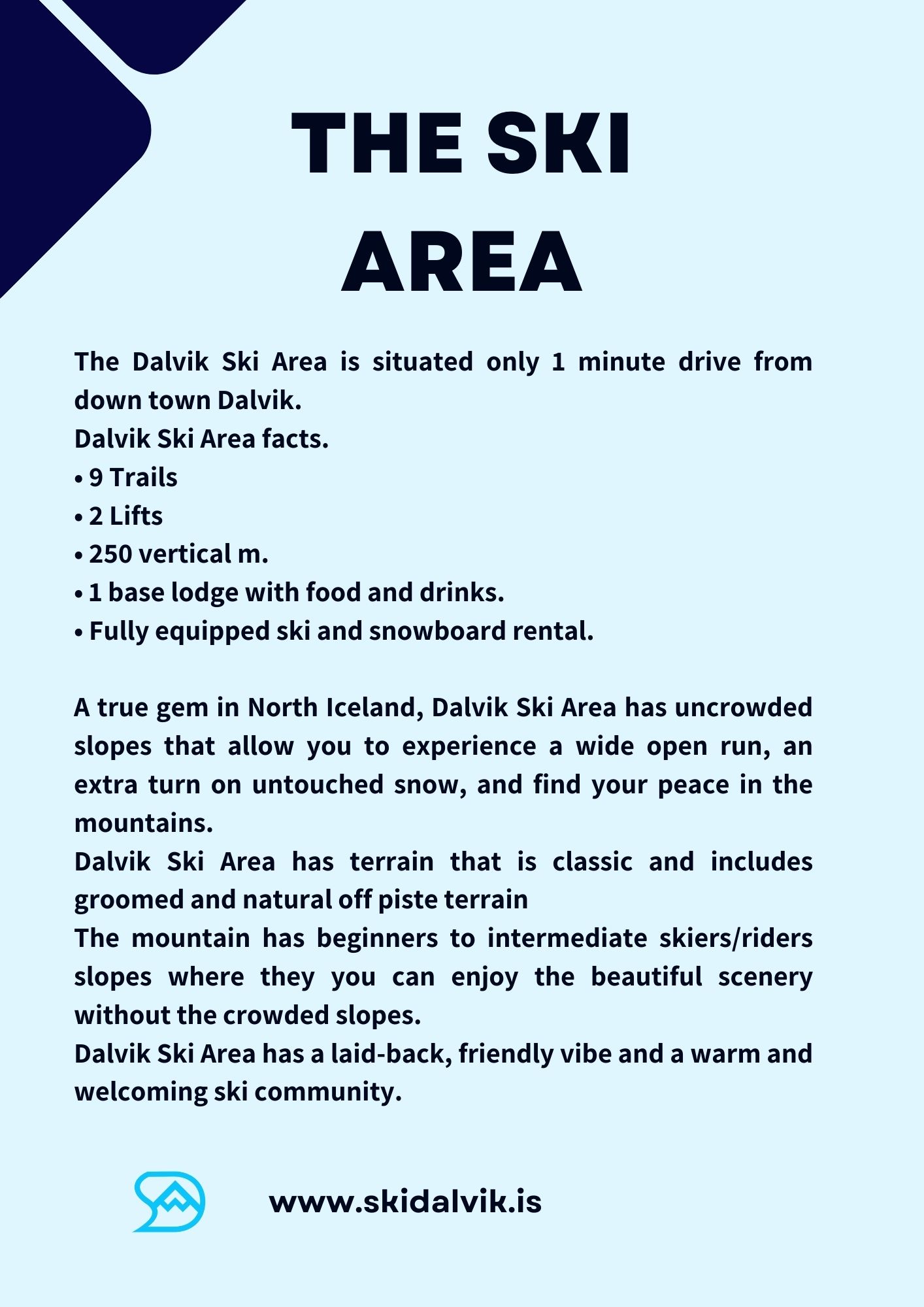 THE SKI AREA

The Dalvik Ski Area is situated only 1 minute drive from down town Dalvik.
Dalvik Ski Area facts.
• 9 Trails
• 2 Lifts
• 250 vertical m.
• 1 base lodge with food and drinks.
• Fully equipped ski and snowboard rental.

A true gem in North Iceland, Dalvik Ski Area has uncrowded slopes that allow you to experience a wide open run, an extra turn on untouched snow, and find your peace in the mountains.
Dalvik Ski Area has terrain that is classic and includes groomed and natural off piste terrain
The mountain has beginners to intermediate skiers/riders slopes where they you can enjoy the beautiful scenery without the crowded slopes.
Dalvik Ski Area has a laid-back, friendly vibe and a warm and welcoming ski community.

www.skidalvik.is